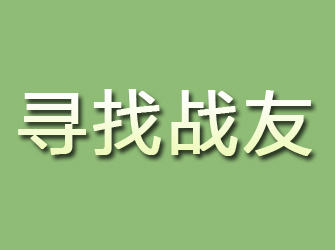 寻找战友